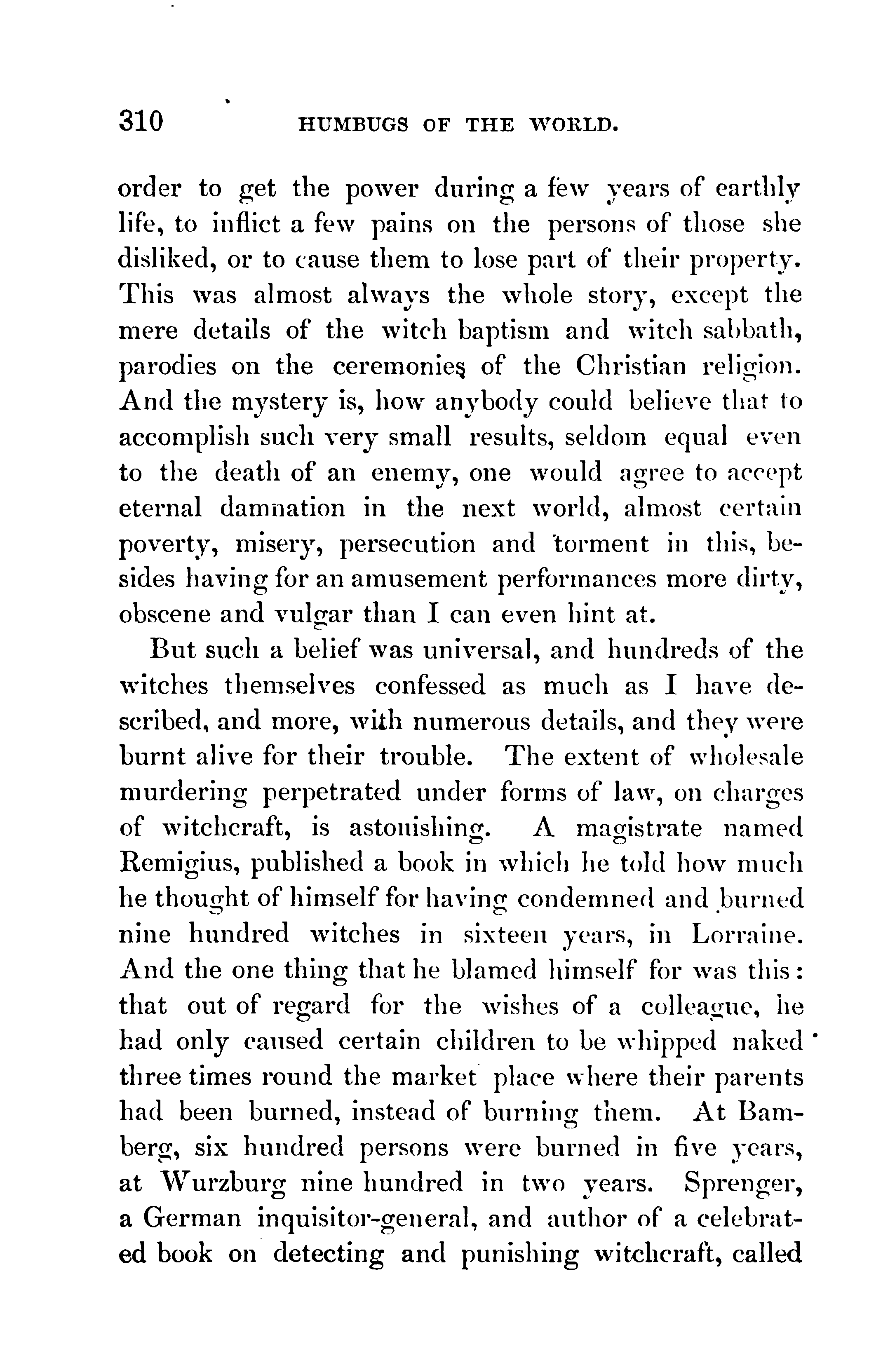 310 HUMBUGS OF THE WORLD.

order to get the power during a few years of earthly life, to inflict a few pains on the persons of those she disliked, or to cause them to lose part of their property. This was almost always the whole story, except the mere details of the witch baptism and witch sabbath, parodies on the ceremonies of the Christian religion. And the mystery is, how anybody could believe that to accomplish such very small results, seldom equal even to the death of an enemy, one would agree to accept eternal damnation in the next world, almost certain poverty, misery, persecution and torment in this, besides having for an amusement performances more dirty, obscene and vulgar than I can even hint at.

But such a belief was universal, and hundreds of the witches themselves confessed as much as I have described, and more, with numerous details, and they were burnt alive for their trouble. The extent of wholesale murdering perpetrated under forms of law, on charges of witchcraft, is astonishing. A magistrate named Remigius, published a book in which he told how much he thought of himself for having condemned and burned nine hundred witches in sixteen years, in Lorraine. And the one thing that he blamed himself for was this: that out of regard for the wishes of a colleague, he had only caused certain children to be whipped naked three times round the market place where their parents had been burned, instead of burning them. At Bamberg, six hundred persons were burned in five years, at Wurzburg nine hundred in two years. Sprenger, a German inquisitor-general, and author of a celebrated book on detecting and punishing witchcraft, called